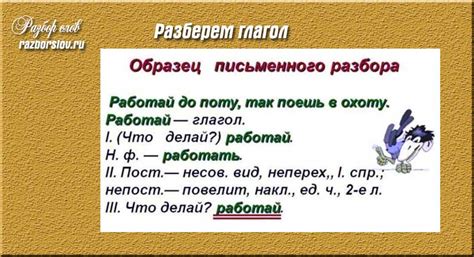 Разбор слов
razborslov.ru

Разберем глагол

Образец письменного разбора

Работай до поту, так поешь в охоту.
Работай — глагол.
I. (Что делай?) работай.
Н. ф. — работать.
II. Пост.— несов. вид, неперех,, I. спр.;
непост.— повелит, накл., ед. ч., 2-е л.
III. Что делай? работай.